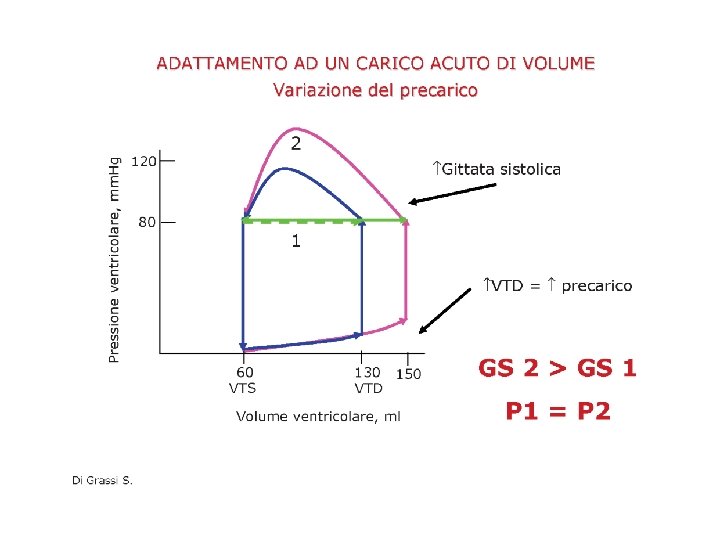 ADATTAMENTO AD UN CARICO ACUTO DI VOLUME
Variazione del precarico

Pressione ventricolare, mmHg

120

80

2

1

↑Gittata sistolica

↑VTD = ↑ precarico

60
VTS

130
VTD

150

Volume ventricolare, ml

GS 2 > GS 1

P1 = P2

Di Grassi S.